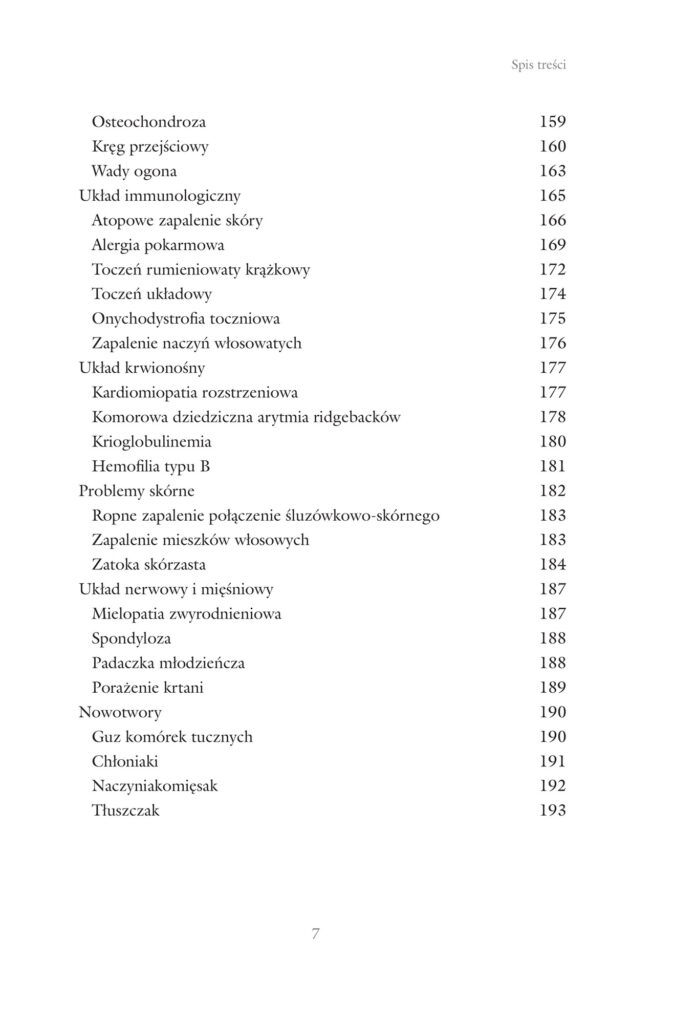 Spis treści

Osteochondroza 159
Kręg przejściowy 160
Wady ogona 163
Układ immunologiczny 165
Atopowe zapalenie skóry 166
Alergia pokarmowa 169
Toczeń rumieniowaty krążkowy 172
Toczeń układowy 174
Onychodystrofia toczniowa 175
Zapalenie naczyń włosowatych 176
Układ krwionośny 177
Kardiomiopatia rozstrzeniowa 177
Komorowa dziedziczna arytmia ridgebacków 178
Krioglobulinemia 180
Hemofilia typu B 181
Problemy skórne 182
Ropne zapalenie połączenie śluzówkowo-skórnego 183
Zapalenie mieszków włosowych 183
Zatoka skórzasta 184
Układ nerwowy i mięśniowy 187
Mielopatia zwyrodnieniowa 187
Spondyloza 188
Padaczka młodzieńcza 188
Porażenie krtani 189
Nowotwory 190
Guz komórek tucznych 190
Chłoniaki 191
Naczyniakomięsak 192
Tłuszczak 193

7